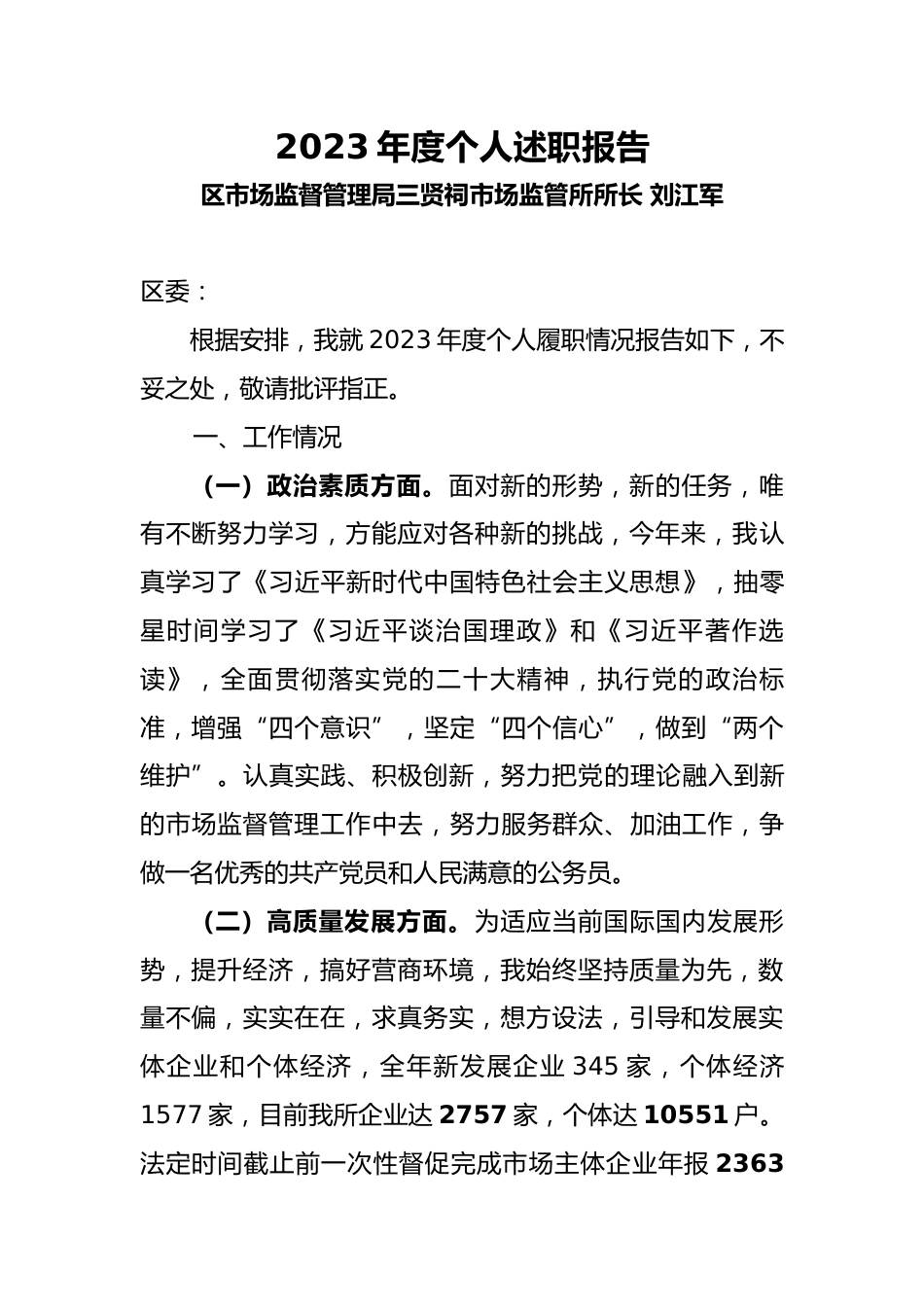 2023 年度个人述职报告

区市场监督管理局三贤祠市场监管所所长 刘江军

区委：

根据安排，我就 2023 年度个人履职情况报告如下，不妥之处，敬请批评指正。

一、工作情况

（一）政治素质方面。面对新的形势，新的任务，唯有不断努力学习，方能应对各种新的挑战，今年来，我认真学习了《习近平新时代中国特色社会主义思想》，抽零星时间学习了《习近平谈治国理政》和《习近平著作选读》，全面贯彻落实党的二十大精神，执行党的政治标准，增强“四个意识”，坚定“四个信心”，做到“两个维护”。认真实践、积极创新，努力把党的理论融入到新的市场监督管理工作中去，努力服务群众、加油工作，争做一名优秀的共产党员和人民满意的公务员。

（二）高质量发展方面。为适应当前国际国内发展形势，提升经济，搞好营商环境，我始终坚持质量为先，数量不偏，实实在在，求真务实，想方设法，引导和发展实体企业和个体经济，全年新发展企业 345 家，个体经济 1577 家，目前我所企业达 2757 家，个体达 10551 户。法定时间截止前一次性督促完成市场主体企业年报 2363